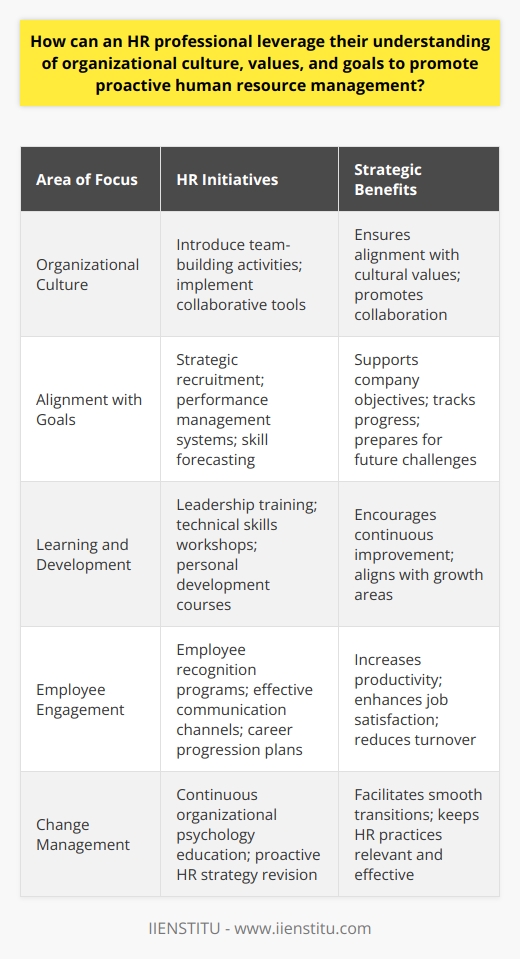 How can an HR professional leverage their understanding of organizational culture, values, and goals to promote proactive human resource management?

| Area of Focus | HR Initiatives | Strategic Benefits |
|---|---|---|
| Organizational Culture | Introduce team-building activities; implement collaborative tools | Ensures alignment with cultural values; promotes collaboration |
| Alignment with Goals | Strategic recruitment; performance management systems; skill forecasting | Supports company objectives; tracks progress; prepares for future challenges |
| Learning and Development | Leadership training; technical skills workshops; personal development courses | Encourages continuous improvement; aligns with growth areas |
| Employee Engagement | Employee recognition programs; effective communication channels; career progression plans | Increases productivity; enhances job satisfaction; reduces turnover |
| Change Management | Continuous organizational psychology education; proactive HR strategy revision | Facilitates smooth transitions; keeps HR practices relevant and effective |

IIENSTITU - www.iienstitu.com